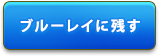 ブルーレイに残す